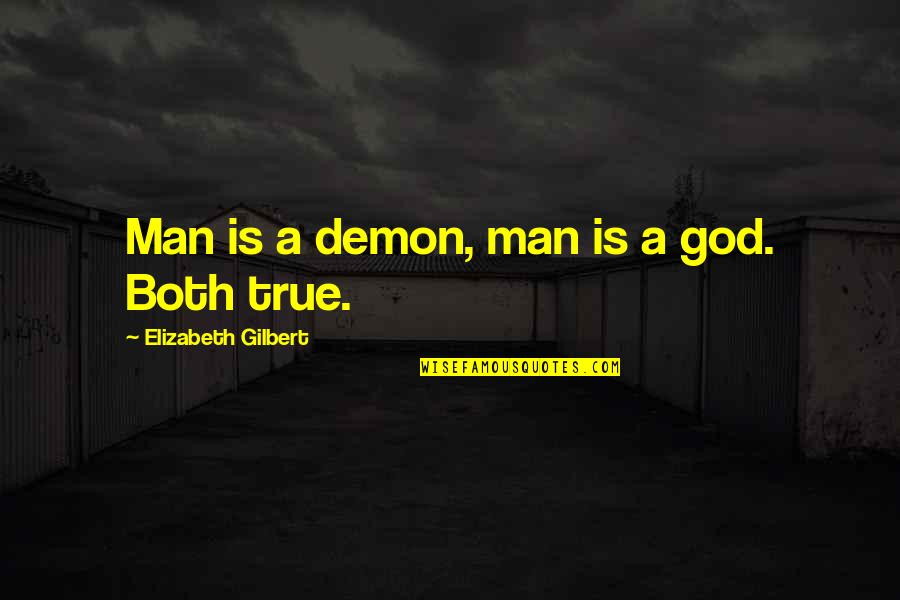 Man is a demon, man is a god. Both true.

~ Elizabeth Gilbert

WISEFAMOUSQUOTES.COM